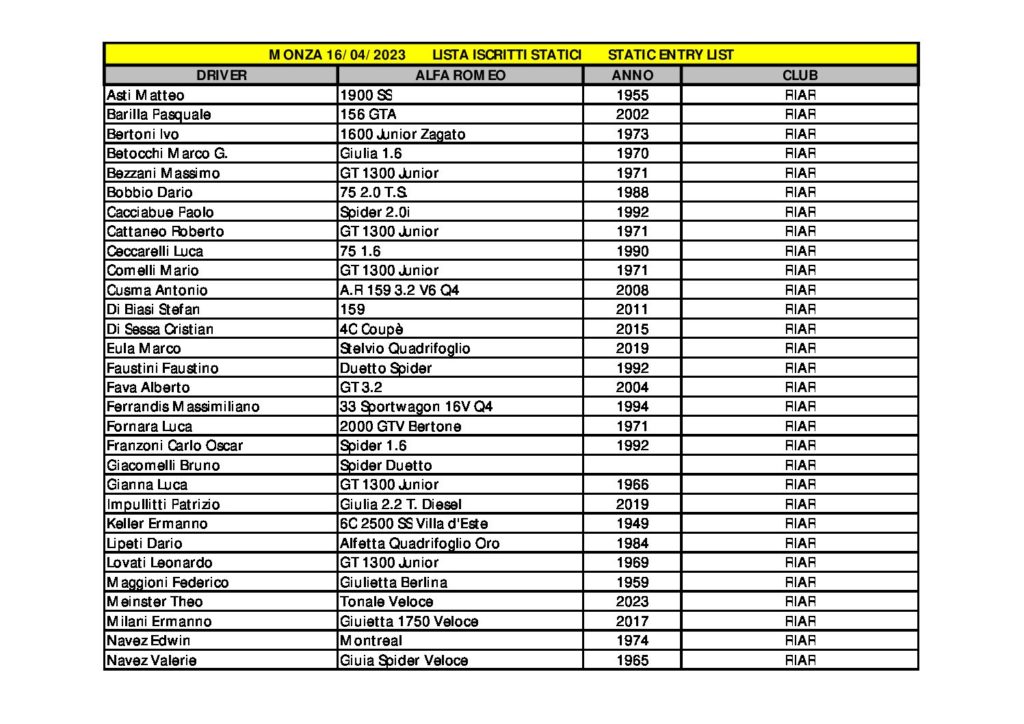 MONZA 16/04/2023 LISTA ISCRITTI STATICI STATIC ENTRY LIST

| DRIVER | ALFA ROMEO | ANNO | CLUB |
|---|---|---|---|
| Asti Matteo | 1900 SS | 1955 | RIAR |
| Barilla Pasquale | 156 GTA | 2002 | RIAR |
| Bertoni Ivo | 1600 Junior Zagato | 1973 | RIAR |
| Betocchi Marco G. | Giulia 1.6 | 1970 | RIAR |
| Bezzani Massimo | GT 1300 Junior | 1971 | RIAR |
| Bobbio Dario | 75 2.0 T.S. | 1988 | RIAR |
| Cacciabue Paolo | Spider 2.0i | 1992 | RIAR |
| Cattaneo Roberto | GT 1300 Junior | 1971 | RIAR |
| Ceccarelli Luca | 75 1.6 | 1990 | RIAR |
| Comelli Mario | GT 1300 Junior | 1971 | RIAR |
| Cusma Antonio | A.R 159 3.2 V6 Q4 | 2008 | RIAR |
| Di Biasi Stefan | 159 | 2011 | RIAR |
| Di Sessa Cristian | 4C Coupè | 2015 | RIAR |
| Eula Marco | Stelvio Quadrifoglio | 2019 | RIAR |
| Faustini Faustino | Duetto Spider | 1992 | RIAR |
| Fava Alberto | GT 3.2 | 2004 | RIAR |
| Ferrandis Massimiliano | 33 Sportwagon 16V Q4 | 1994 | RIAR |
| Fornara Luca | 2000 GTV Bertone | 1971 | RIAR |
| Franzoni Carlo Oscar | Spider 1.6 | 1992 | RIAR |
| Giacomelli Bruno | Spider Duetto | | RIAR |
| Gianna Luca | GT 1300 Junior | 1966 | RIAR |
| Impullitti Patrizio | Giulia 2.2 T. Diesel | 2019 | RIAR |
| Keller Ermanno | 6C 2500 SS Villa d'Este | 1949 | RIAR |
| Lipeti Dario | Alfetta Quadrifoglio Oro | 1984 | RIAR |
| Lovati Leonardo | GT 1300 Junior | 1969 | RIAR |
| Maggioni Federico | Giulietta Berlina | 1959 | RIAR |
| Meinster Theo | Tonale Veloce | 2023 | RIAR |
| Milani Ermanno | Giuietta 1750 Veloce | 2017 | RIAR |
| Navez Edwin | Montreal | 1974 | RIAR |
| Navez Valerie | Giuia Spider Veloce | 1965 | RIAR |